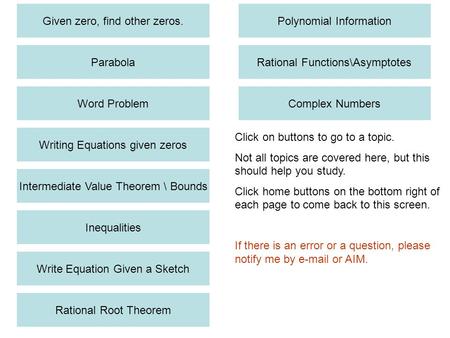 Given zero, find other zeros.

Parabola

Word Problem

Writing Equations given zeros

Intermediate Value Theorem \ Bounds

Inequalities

Write Equation Given a Sketch

Rational Root Theorem

Polynomial Information

Rational Functions\Asymptotes

Complex Numbers

Click on buttons to go to a topic.

Not all topics are covered here, but this should help you study.

Click home buttons on the bottom right of each page to come back to this screen.

If there is an error or a question, please notify me by e-mail or AIM.